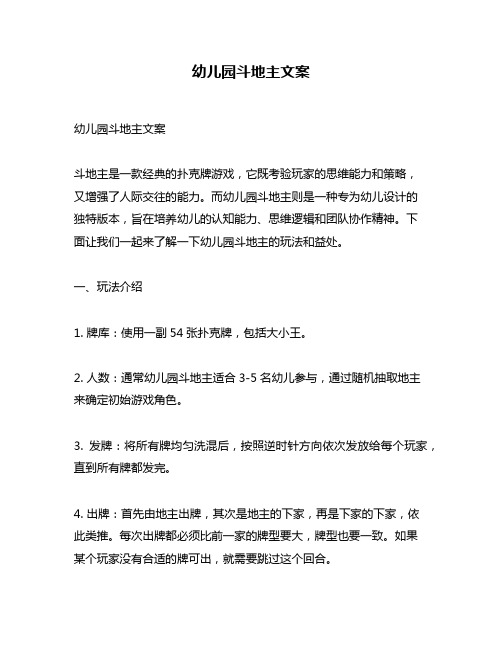 幼儿园斗地主文案

幼儿园斗地主文案

斗地主是一款经典的扑克牌游戏，它既考验玩家的思维能力和策略，又增强了人际交往的能力。而幼儿园斗地主则是一种专为幼儿设计的独特版本，旨在培养幼儿的认知能力、思维逻辑和团队协作精神。下面让我们一起来了解一下幼儿园斗地主的玩法和益处。

一、玩法介绍

1. 牌库：使用一副 54 张扑克牌，包括大小王。

2. 人数：通常幼儿园斗地主适合 3-5 名幼儿参与，通过随机抽取地主来确定初始游戏角色。

3. 发牌：将所有牌均匀洗混后，按照逆时针方向依次发放给每个玩家，直到所有牌都发完。

4. 出牌：首先由地主出牌，其次是地主的下家，再是下家的下家，依此类推。每次出牌都必须比前一家的牌型要大，牌型也要一致。如果某个玩家没有合适的牌可出，就需要跳过这个回合。